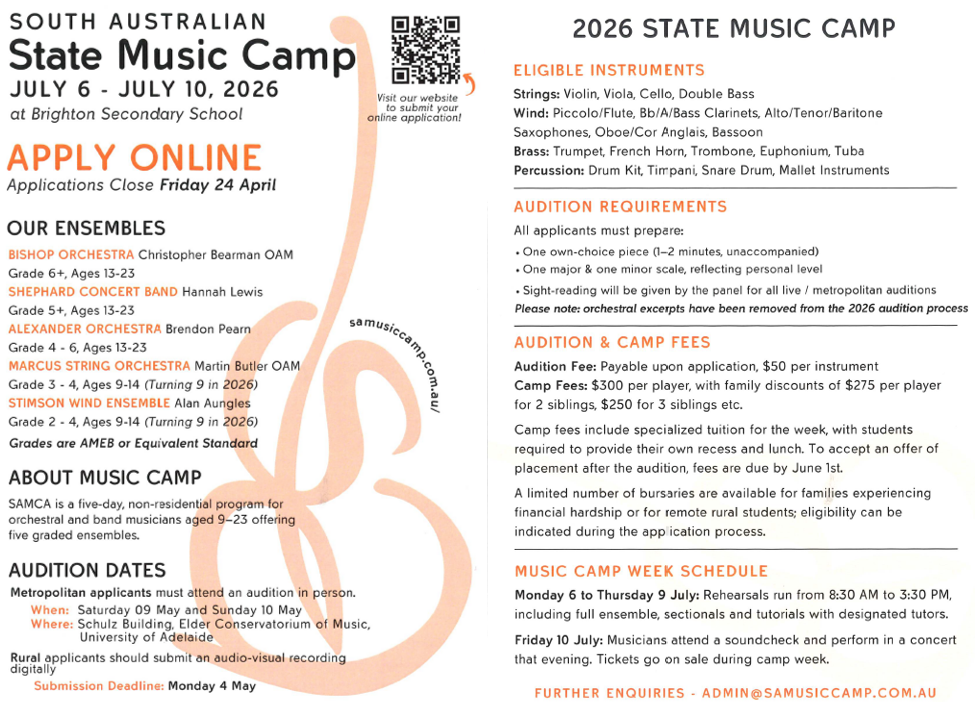 SOUTH AUSTRALIAN
State Music Camp
JULY 6 - JULY 10, 2026
at Brighton Secondary School

Visit our website to submit your online application!

APPLY ONLINE
Applications Close Friday 24 April

OUR ENSEMBLES
BISHOP ORCHESTRA Christopher Bearman OAM
Grade 6+, Ages 13-23
SHEPHARD CONCERT BAND Hannah Lewis
Grade 5+, Ages 13-23
ALEXANDER ORCHESTRA Brendon Pearn
Grade 4 - 6, Ages 13-23
MARCUS STRING ORCHESTRA Martin Butler OAM
Grade 3 - 4, Ages 9-14 (Turning 9 in 2026)
STIMSON WIND ENSEMBLE Alan Aungles
Grade 2 - 4, Ages 9-14 (Turning 9 in 2026)
Grades are AMEB or Equivalent Standard

samusiccamp.com.au/

ABOUT MUSIC CAMP
SAMCA is a five-day, non-residential program for orchestral and band musicians aged 9–23 offering five graded ensembles.

AUDITION DATES
Metropolitan applicants must attend an audition in person.
When: Saturday 09 May and Sunday 10 May
Where: Schulz Building, Elder Conservatorium of Music, University of Adelaide
Rural applicants should submit an audio-visual recording digitally
Submission Deadline: Monday 4 May

2026 STATE MUSIC CAMP

ELIGIBLE INSTRUMENTS
Strings: Violin, Viola, Cello, Double Bass
Wind: Piccolo/Flute, Bb/A/Bass Clarinets, Alto/Tenor/Baritone Saxophones, Oboe/Cor Anglais, Bassoon
Brass: Trumpet, French Horn, Trombone, Euphonium, Tuba
Percussion: Drum Kit, Timpani, Snare Drum, Mallet Instruments

AUDITION REQUIREMENTS
All applicants must prepare:
• One own-choice piece (1–2 minutes, unaccompanied)
• One major & one minor scale, reflecting personal level
• Sight-reading will be given by the panel for all live / metropolitan auditions
Please note: orchestral excerpts have been removed from the 2026 audition process

AUDITION & CAMP FEES
Audition Fee: Payable upon application, $50 per instrument
Camp Fees: $300 per player, with family discounts of $275 per player for 2 siblings, $250 for 3 siblings etc.

Camp fees include specialized tuition for the week, with students required to provide their own recess and lunch. To accept an offer of placement after the audition, fees are due by June 1st.

A limited number of bursaries are available for families experiencing financial hardship or for remote rural students; eligibility can be indicated during the application process.

MUSIC CAMP WEEK SCHEDULE
Monday 6 to Thursday 9 July: Rehearsals run from 8:30 AM to 3:30 PM, including full ensemble, sectionals and tutorials with designated tutors.

Friday 10 July: Musicians attend a soundcheck and perform in a concert that evening. Tickets go on sale during camp week.

FURTHER ENQUIRIES - ADMIN@SAMUSICCAMP.COM.AU